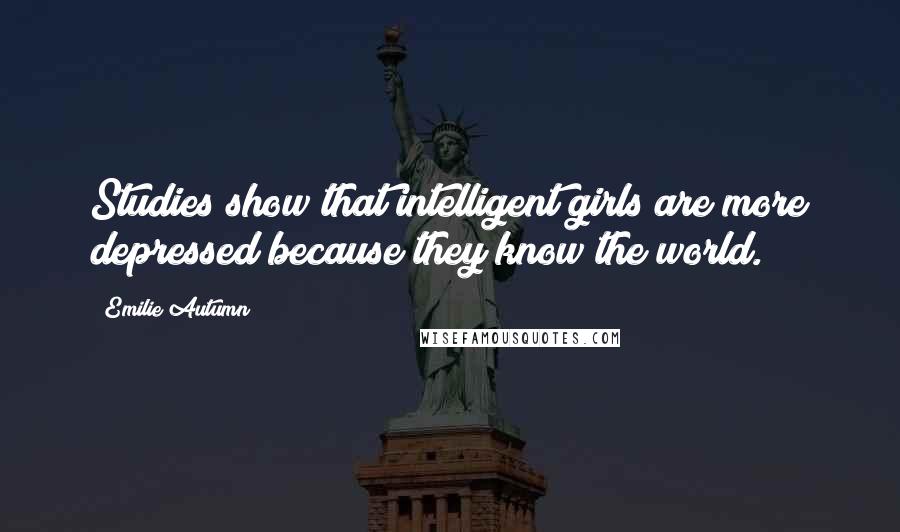 Studies show that intelligent girls are more depressed because they know the world.

Emilie Autumn

WISEFAMOUSQUOTES.COM